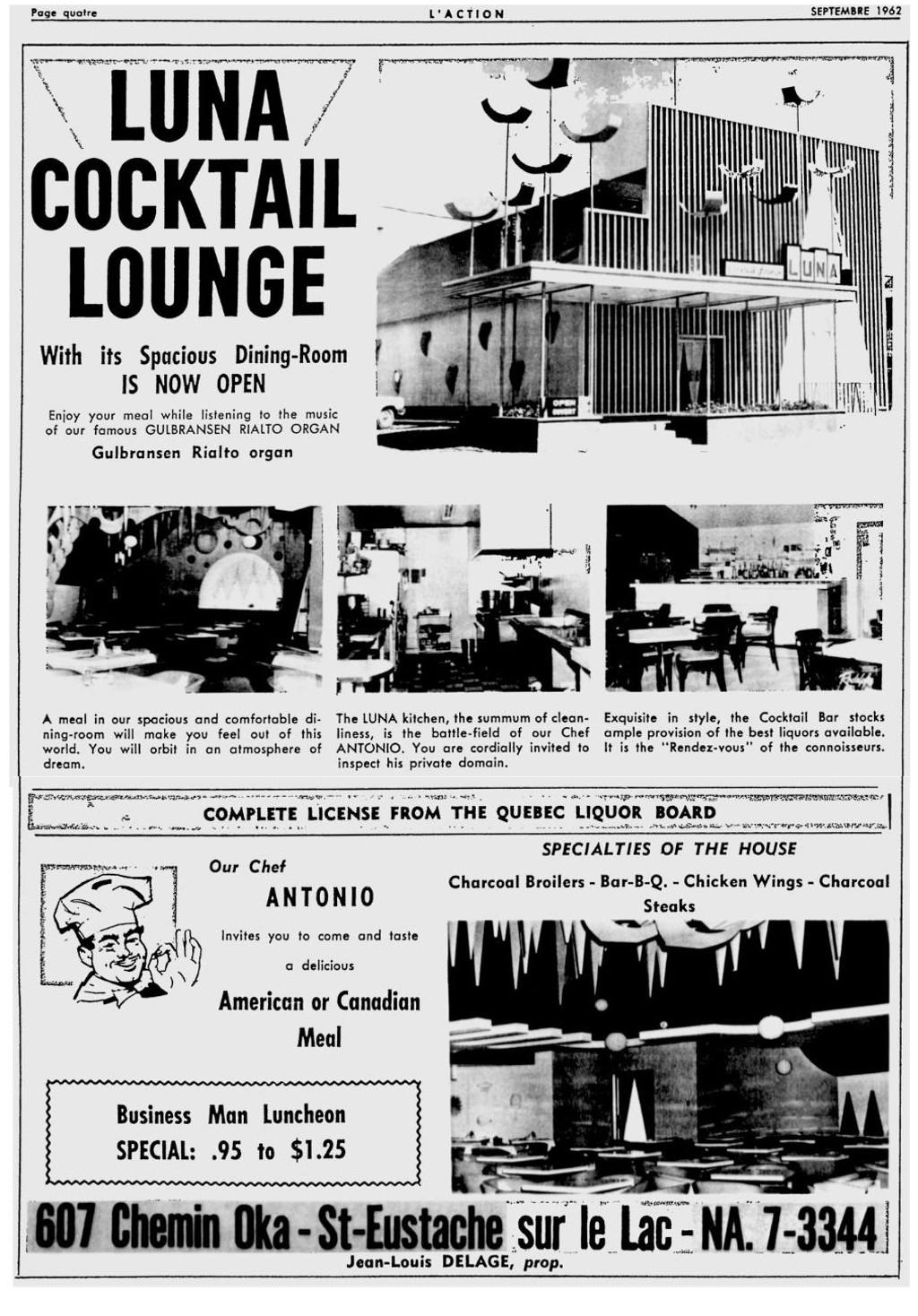 Page quatre L'ACTION SEPTEMBRE 1962

LUNA COCKTAIL LOUNGE

With its Spacious Dining-Room IS NOW OPEN

Enjoy your meal while listening to the music of our famous GULBRANSEN RIALTO ORGAN

Gulbransen Rialto organ

LUNA

OPEN

A meal in our spacious and comfortable dining-room will make you feel out of this world. You will orbit in an atmosphere of dream.

The LUNA kitchen, the summum of cleanliness, is the battle-field of our Chef ANTONIO. You are cordially invited to inspect his private domain.

Exquisite in style, the Cocktail Bar stocks ample provision of the best liquors available. It is the "Rendez-vous" of the connoisseurs.

COMPLETE LICENSE FROM THE QUEBEC LIQUOR BOARD

Our Chef ANTONIO

Invites you to come and taste a delicious

American or Canadian Meal

Business Man Luncheon SPECIAL: .95 to $1.25

SPECIALTIES OF THE HOUSE

Charcoal Broilers - Bar-B-Q. - Chicken Wings - Charcoal Steaks

607 Chemin Oka - St-Eustache sur le Lac - NA. 7-3344

Jean-Louis DELAGE, prop.